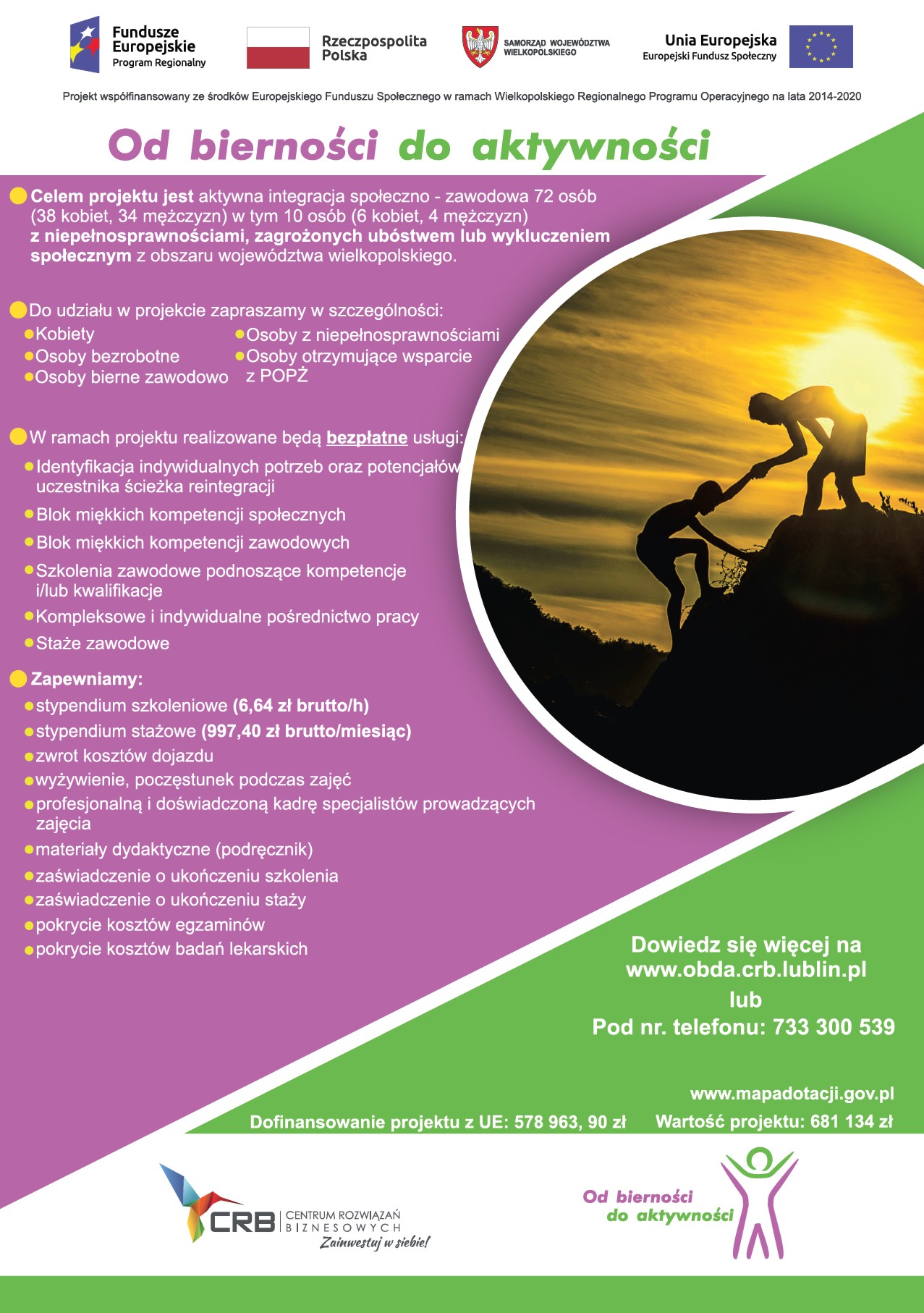 Fundusze Europejskie
Program Regionalny

Rzeczpospolita Polska

SAMORZĄD WOJEWÓDZTWA WIELKOPOLSKIEGO

Unia Europejska
Europejski Fundusz Społeczny

Projekt współfinansowany ze środków Europejskiego Funduszu Społecznego w ramach Wielkopolskiego Regionalnego Programu Operacyjnego na lata 2014-2020

Od bierności do aktywności

Celem projektu jest aktywna integracja społeczno - zawodowa 72 osób (38 kobiet, 34 mężczyzn) w tym 10 osób (6 kobiet, 4 mężczyzn) z niepełnosprawnościami, zagrożonych ubóstwem lub wykluczeniem społecznym z obszaru województwa wielkopolskiego.

Do udziału w projekcie zapraszamy w szczególności:
Kobiety
Osoby bezrobotne
Osoby bierne zawodowo
Osoby z niepełnosprawnościami
Osoby otrzymujące wsparcie z POPŻ

W ramach projektu realizowane będą bezpłatne usługi:
Identyfikacja indywidualnych potrzeb oraz potencjałów uczestnika ścieżka reintegracji
Blok miękkich kompetencji społecznych
Blok miękkich kompetencji zawodowych
Szkolenia zawodowe podnoszące kompetencje i/lub kwalifikacje
Kompleksowe i indywidualne pośrednictwo pracy
Staże zawodowe

Zapewniamy:
stypendium szkoleniowe (6,64 zł brutto/h)
stypendium stażowe (997,40 zł brutto/miesiąc)
zwrot kosztów dojazdu
wyżywienie, poczęstunek podczas zajęć
profesjonalną i doświadczoną kadrę specjalistów prowadzących zajęcia
materiały dydaktyczne (podręcznik)
zaświadczenie o ukończeniu szkolenia
zaświadczenie o ukończeniu staży
pokrycie kosztów egzaminów
pokrycie kosztów badań lekarskich

Dowiedz się więcej na www.obda.crb.lublin.pl
lub
Pod nr. telefonu: 733 300 539

www.mapadotacji.gov.pl
Dofinansowanie projektu z UE: 578 963, 90 zł Wartość projektu: 681 134 zł

CRB CENTRUM ROZWIĄZAŃ BIZNESOWYCH
Zainwestuj w siebie!

Od bierności do aktywności